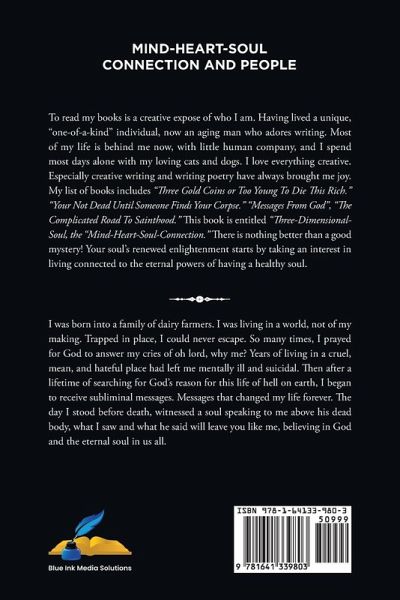 MIND-HEART-SOUL
CONNECTION AND PEOPLE

To read my books is a creative expose of who I am. Having lived a unique, "one-of-a-kind" individual, now an aging man who adores writing. Most of my life is behind me now, with little human company, and I spend most days alone with my loving cats and dogs. I love everything creative. Especially creative writing and writing poetry have always brought me joy. My list of books includes "Three Gold Coins or Too Young To Die This Rich." "Your Not Dead Until Someone Finds Your Corpse." "Messages From God", "The Complicated Road To Sainthood." This book is entitled "Three-Dimensional-Soul, the "Mind-Heart-Soul-Connection." There is nothing better than a good mystery! Your soul's renewed enlightenment starts by taking an interest in living connected to the eternal powers of having a healthy soul.

I was born into a family of dairy farmers. I was living in a world, not of my making. Trapped in place, I could never escape. So many times, I prayed for God to answer my cries of oh lord, why me? Years of living in a cruel, mean, and hateful place had left me mentally ill and suicidal. Then after a lifetime of searching for God's reason for this life of hell on earth, I began to receive subliminal messages. Messages that changed my life forever. The day I stood before death, witnessed a soul speaking to me above his dead body, what I saw and what he said will leave you like me, believing in God and the eternal soul in us all.

Blue Ink Media Solutions

ISBN 978-1-64133-980-3
50999
9 781641 339803